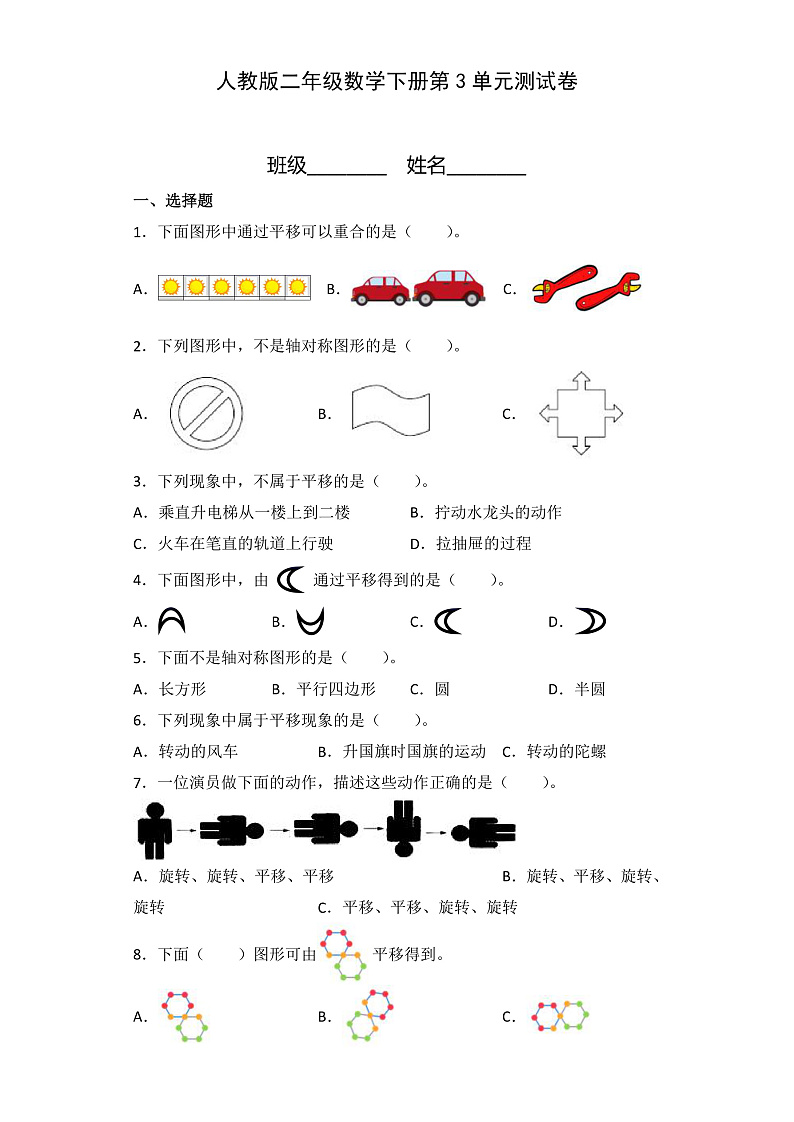 人教版二年级数学下册第 3 单元测试卷

班级________ 姓名________

一、选择题

1．下面图形中通过平移可以重合的是（　　）。

A. B. C.

2．下列图形中，不是轴对称图形的是（　　）。

A. B. C.

3．下列现象中，不属于平移的是（　　）。

A．乘直升电梯从一楼上到二楼　　B．拧动水龙头的动作

C．火车在笔直的轨道上行驶　　D．拉抽屉的过程

4．下面图形中，由 通过平移得到的是（　　）。

A. B. C. D.

5．下面不是轴对称图形的是（　　）。

A．长方形　　B．平行四边形　　C．圆　　D．半圆

6．下列现象中属于平移现象的是（　　）。

A．转动的风车　　B．升国旗时国旗的运动　C．转动的陀螺

7．一位演员做下面的动作，描述这些动作正确的是（　　）。

A．旋转、旋转、平移、平移　　B．旋转、平移、旋转、旋转　　C．平移、平移、旋转、旋转

8．下面（　　）图形可由 平移得到。

A. B. C.